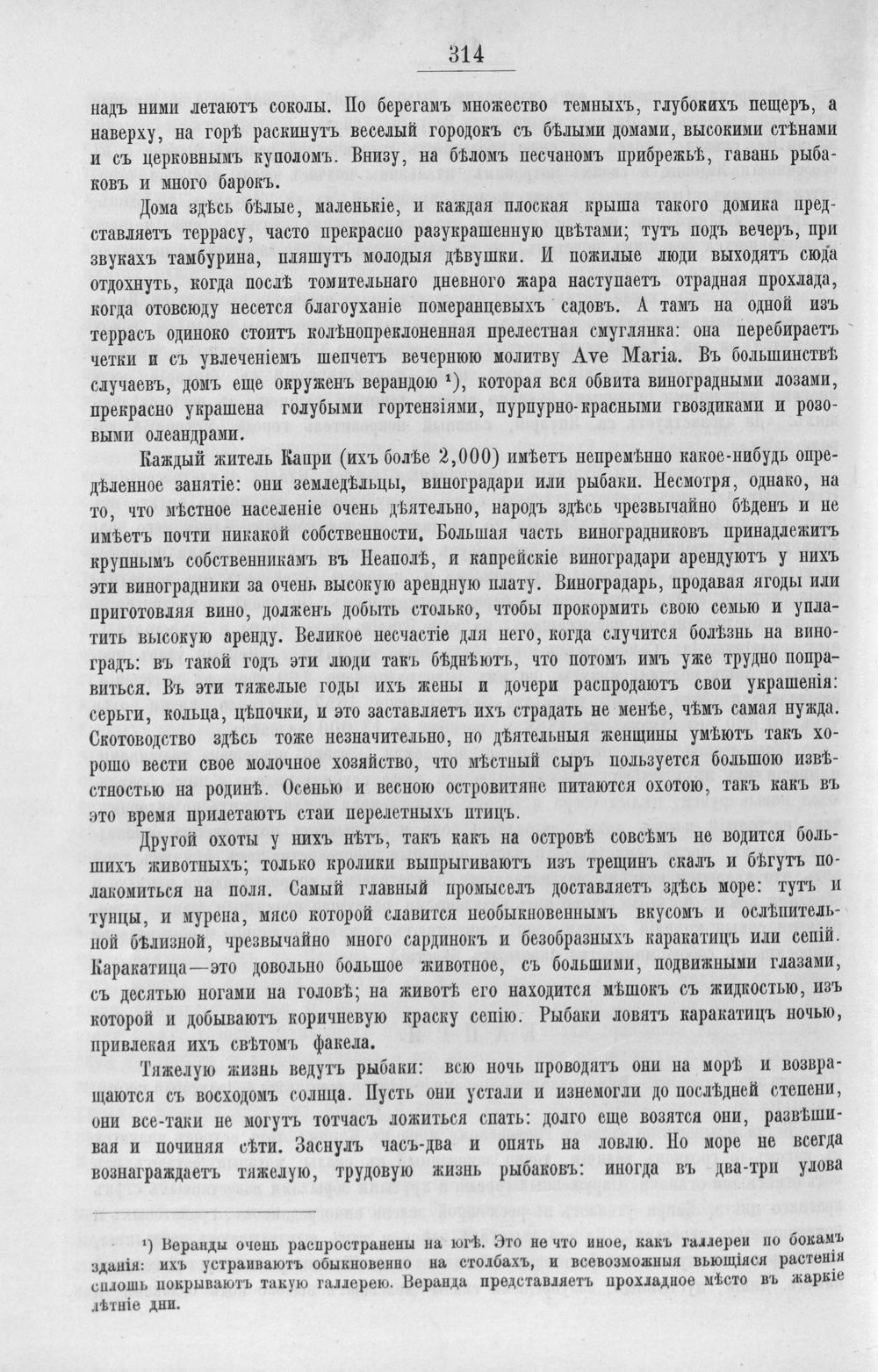 314

надъ ними летаютъ соколы. По берегамъ множество темныхъ, глубокихъ пещеръ, а наверху, на горѣ раскинутъ веселый городокъ съ бѣлыми домами, высокими стѣнами и съ церковнымъ куполомъ. Внизу, на бѣломъ песчаномъ прибрежьѣ, гавань рыбаковъ и много барокъ.

Дома здѣсь бѣлые, маленькіе, и каждая плоская крыша такого домика представляетъ террасу, часто прекрасно разукрашенную цвѣтами; тутъ подъ вечеръ, при звукахъ тамбурина, пляшутъ молодыя дѣвушки. И пожилые люди выходятъ сюда отдохнуть, когда послѣ томительнаго дневного жара наступаетъ отрадная прохлада, когда отовсюду несется благоуханіе померанцевыхъ садовъ. А тамъ на одной изъ террасъ одиноко стоитъ колѣнопреклоненная прелестная смуглянка: она перебираетъ четки и съ увлеченіемъ шепчетъ вечернюю молитву Ave Maria. Въ большинствѣ случаевъ, домъ еще окруженъ верандою $^{1}$), которая вся обвита виноградными лозами, прекрасно украшена голубыми гортензіями, пурпурно-красными гвоздиками и розовыми олеандрами.

Каждый житель Капри (ихъ болѣе 2,000) имѣетъ непремѣнно какое-нибудь опредѣленное занятіе: они земледѣльцы, виноградари или рыбаки. Несмотря, однако, на то, что мѣстное населеніе очень дѣятельно, народъ здѣсь чрезвычайно бѣденъ и не имѣетъ почти никакой собственности. Большая часть виноградниковъ принадлежитъ крупнымъ собственникамъ въ Неаполѣ, и капрейскіе виноградари арендуютъ у нихъ эти виноградники за очень высокую арендную плату. Виноградарь, продавая ягоды или приготовляя вино, долженъ добыть столько, чтобы прокормить свою семью и уплатить высокую аренду. Великое несчастіе для него, когда случится болѣзнь на виноградъ: въ такой годъ эти люди такъ бѣднѣютъ, что потомъ имъ уже трудно поправиться. Въ эти тяжелые годы ихъ жены и дочери распродаютъ свои украшенія: серьги, кольца, цѣпочки, и это заставляетъ ихъ страдать не менѣе, чѣмъ самая нужда. Скотоводство здѣсь тоже незначительно, но дѣятельныя женщины умѣютъ такъ хорошо вести свое молочное хозяйство, что мѣстный сыръ пользуется большою извѣстностью на родинѣ. Осенью и весною островитяне питаются охотою, такъ какъ въ это время прилетаютъ стаи перелетныхъ птицъ.

Другой охоты у нихъ нѣтъ, такъ какъ на островѣ совсѣмъ не водится большихъ животныхъ; только кролики выпрыгиваютъ изъ трещинъ скалъ и бѣгутъ полакомиться на поля. Самый главный промыселъ доставляетъ здѣсь море: тутъ и тунцы, и мурена, мясо которой славится необыкновеннымъ вкусомъ и ослѣпительной бѣлизной, чрезвычайно много сардинокъ и безобразныхъ каракатицъ или сепій. Каракатица—это довольно большое животное, съ большими, подвижными глазами, съ десятью ногами на головѣ; на животѣ его находится мѣшокъ съ жидкостью, изъ которой и добываютъ коричневую краску сепію. Рыбаки ловятъ каракатицъ ночью, привлекая ихъ свѣтомъ факела.

Тяжелую жизнь ведутъ рыбаки: всю ночь проводятъ они на морѣ и возвращаются съ восходомъ солнца. Пусть они устали и изнемогли до послѣдней степени, они все-таки не могутъ тотчасъ ложиться спать: долго еще возятся они, развѣшивая и починяя сѣти. Заснулъ часъ-два и опять на ловлю. Но море не всегда вознаграждаетъ тяжелую, трудовую жизнь рыбаковъ: иногда въ два-три улова

$^{1}$) Веранды очень распространены на югѣ. Это не что иное, какъ галлереи по бокамъ зданія: ихъ устраиваютъ обыкновенно на столбахъ, и всевозможныя вьющіяся растенія сплошь покрываютъ такую галлерею. Веранда представляетъ прохладное мѣсто въ жаркіе лѣтніе дни.